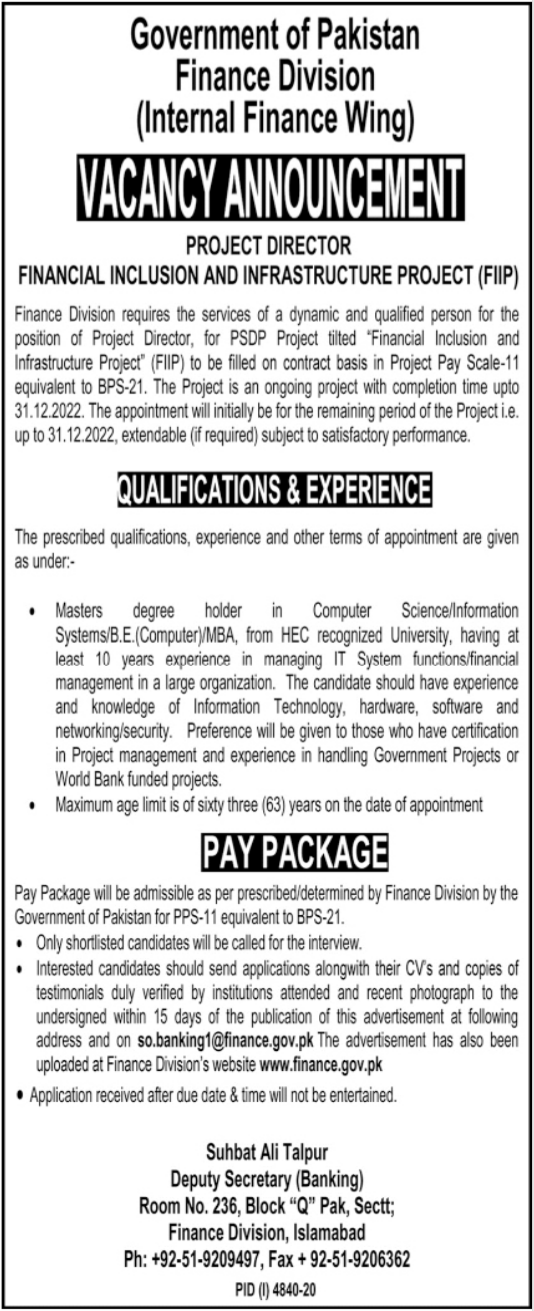 Government of Pakistan
Finance Division
(Internal Finance Wing)

VACANCY ANNOUNCEMENT

PROJECT DIRECTOR
FINANCIAL INCLUSION AND INFRASTRUCTURE PROJECT (FIIP)

Finance Division requires the services of a dynamic and qualified person for the position of Project Director, for PSDP Project tilted "Financial Inclusion and Infrastructure Project" (FIIP) to be filled on contract basis in Project Pay Scale-11 equivalent to BPS-21. The Project is an ongoing project with completion time upto 31.12.2022. The appointment will initially be for the remaining period of the Project i.e. up to 31.12.2022, extendable (if required) subject to satisfactory performance.

QUALIFICATIONS & EXPERIENCE

The prescribed qualifications, experience and other terms of appointment are given as under:-

• Masters degree holder in Computer Science/Information Systems/B.E.(Computer)/MBA, from HEC recognized University, having at least 10 years experience in managing IT System functions/financial management in a large organization. The candidate should have experience and knowledge of Information Technology, hardware, software and networking/security. Preference will be given to those who have certification in Project management and experience in handling Government Projects or World Bank funded projects.
• Maximum age limit is of sixty three (63) years on the date of appointment

PAY PACKAGE

Pay Package will be admissible as per prescribed/determined by Finance Division by the Government of Pakistan for PPS-11 equivalent to BPS-21.
• Only shortlisted candidates will be called for the interview.
• Interested candidates should send applications alongwith their CV's and copies of testimonials duly verified by institutions attended and recent photograph to the undersigned within 15 days of the publication of this advertisement at following address and on so.banking1@finance.gov.pk The advertisement has also been uploaded at Finance Division's website www.finance.gov.pk
• Application received after due date & time will not be entertained.

Suhbat Ali Talpur
Deputy Secretary (Banking)
Room No. 236, Block "Q" Pak, Sectt;
Finance Division, Islamabad
Ph: +92-51-9209497, Fax + 92-51-9206362

PID (I) 4840-20